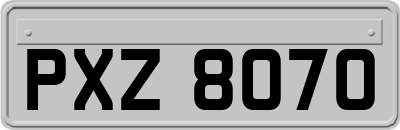 PXZ 8070